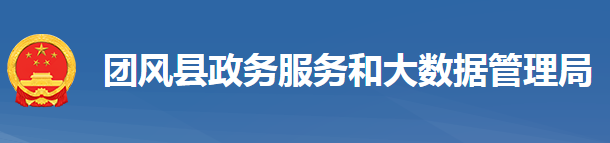 团风县政务服务和大数据管理局